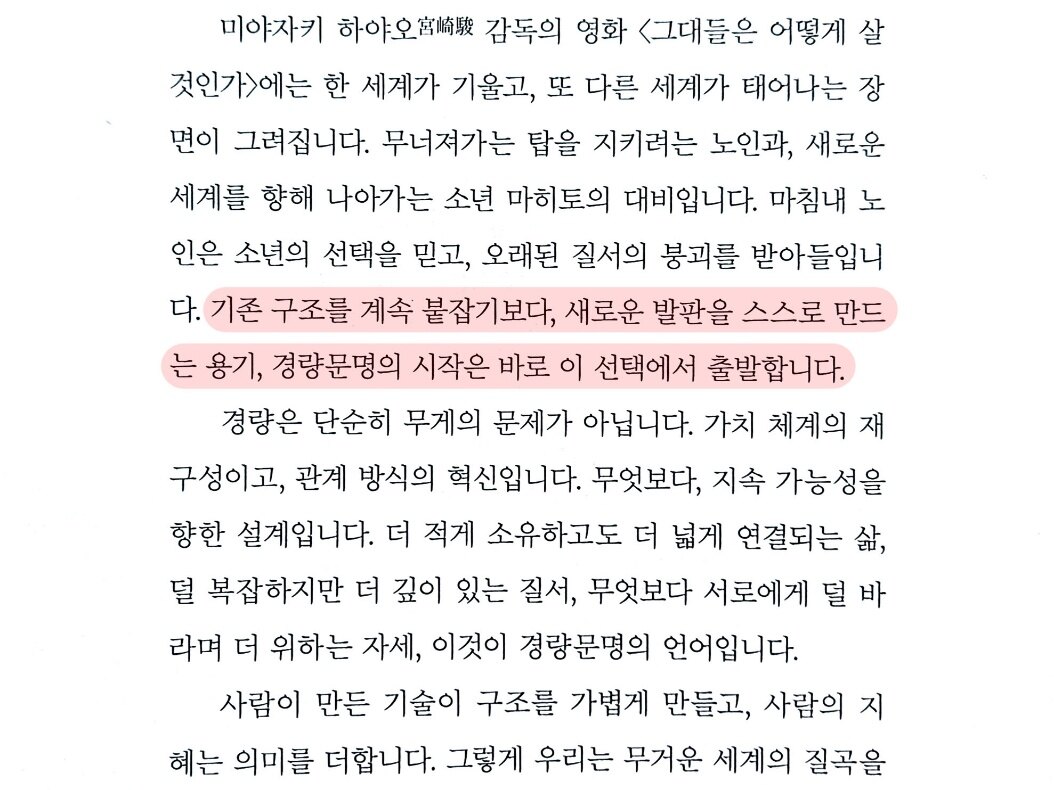 미야자키 하야오宮崎駿 감독의 영화 〈그대들은 어떻게 살 것인가〉에는 한 세계가 기울고, 또 다른 세계가 태어나는 장면이 그려집니다. 무너져가는 탑을 지키려는 노인과, 새로운 세계를 향해 나아가는 소년 마히토의 대비입니다. 마침내 노인은 소년의 선택을 믿고, 오래된 질서의 붕괴를 받아들입니다. 기존 구조를 계속 붙잡기보다, 새로운 발판을 스스로 만드는 용기, 경량문명의 시작은 바로 이 선택에서 출발합니다.

경량은 단순히 무게의 문제가 아닙니다. 가치 체계의 재구성이고, 관계 방식의 혁신입니다. 무엇보다, 지속 가능성을 향한 설계입니다. 더 적게 소유하고도 더 넓게 연결되는 삶, 덜 복잡하지만 더 깊이 있는 질서, 무엇보다 서로에게 덜 바라며 더 위하는 자세, 이것이 경량문명의 언어입니다.

사람이 만든 기술이 구조를 가볍게 만들고, 사람의 지혜는 의미를 더합니다. 그렇게 우리는 무거운 세계의 질곡을